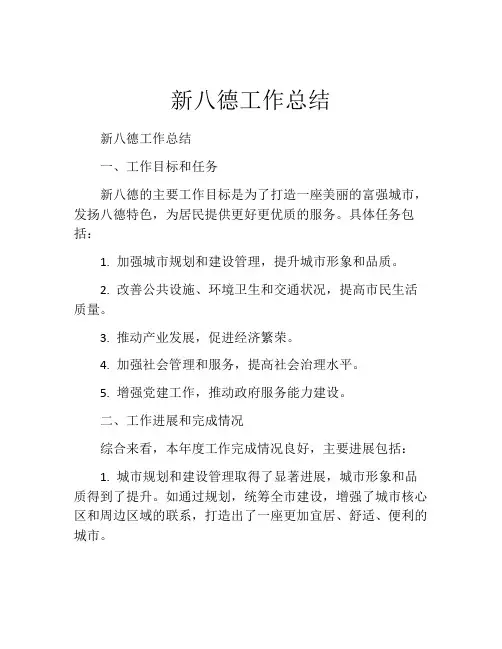 新八德工作总结

新八德工作总结

一、工作目标和任务

新八德的主要工作目标是为了打造一座美丽的富强城市，发扬八德特色，为居民提供更好更优质的服务。具体任务包括：

1. 加强城市规划和建设管理，提升城市形象和品质。

2. 改善公共设施、环境卫生和交通状况，提高市民生活质量。

3. 推动产业发展，促进经济繁荣。

4. 加强社会管理和服务，提高社会治理水平。

5. 增强党建工作，推动政府服务能力建设。

二、工作进展和完成情况

综合来看，本年度工作完成情况良好，主要进展包括：

1. 城市规划和建设管理取得了显著进展，城市形象和品质得到了提升。如通过规划，统筹全市建设，增强了城市核心区和周边区域的联系，打造出了一座更加宜居、舒适、便利的城市。